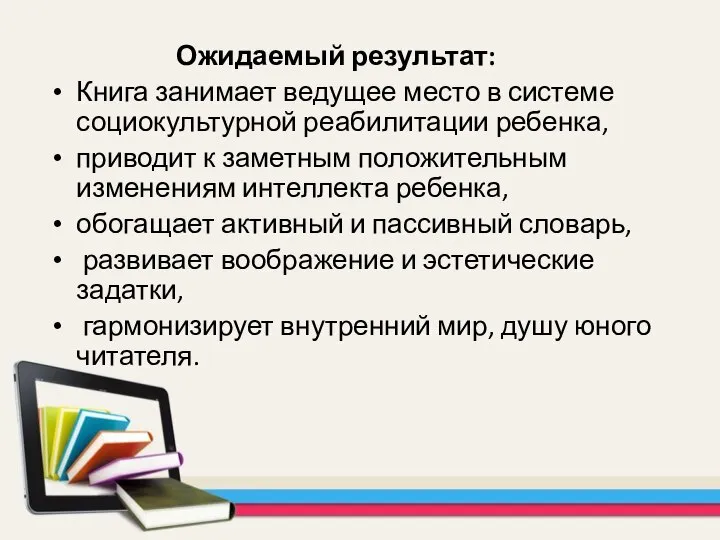 Ожидаемый результат:

• Книга занимает ведущее место в системе социокультурной реабилитации ребенка,
• приводит к заметным положительным изменениям интеллекта ребенка,
• обогащает активный и пассивный словарь,
• развивает воображение и эстетические задатки,
• гармонизирует внутренний мир, душу юного читателя.